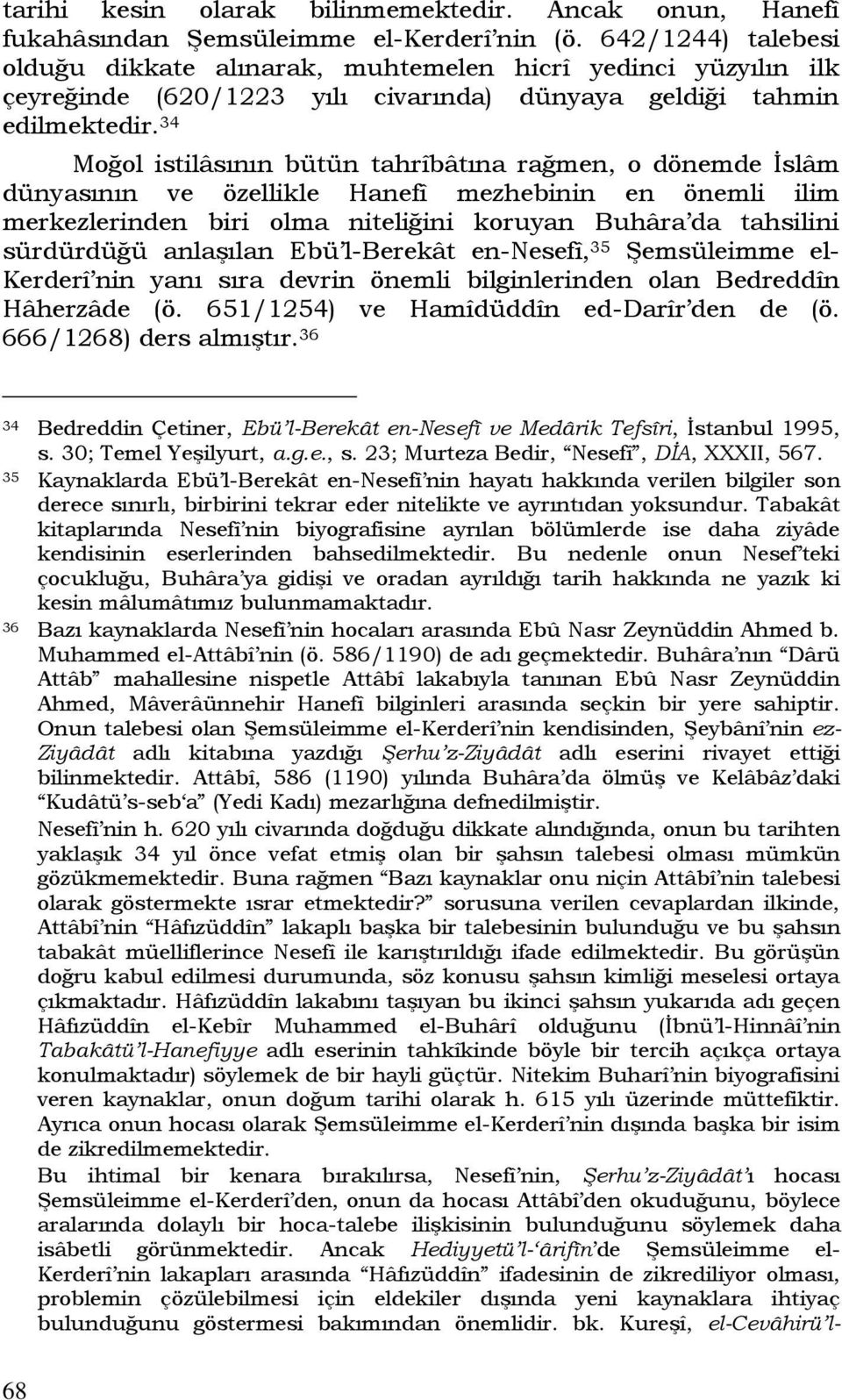 tarihi kesin olarak bilinmemektedir. Ancak onun, Hanefî fukahâsından Şemsüleimme el-Kerderî'nin (ö. 642/1244) talebesi olduğu dikkate alınarak, muhtemelen hicrî yedinci yüzyılın ilk çeyreğinde (620/1223 yılı civarında) dünyaya geldiği tahmin edilmektedir.$^{34}$

Moğol istilâsının bütün tahrîbâtına rağmen, o dönemde İslâm dünyasının ve özellikle Hanefî mezhebinin en önemli ilim merkezlerinden biri olma niteliğini koruyan Buhâra'da tahsilini sürdürdüğü anlaşılan Ebü'l-Berekât en-Nesefî,$^{35}$ Şemsüleimme el-Kerderî'nin yanı sıra devrin önemli bilginlerinden olan Bedreddîn Hâherzâde (ö. 651/1254) ve Hamîdüddîn ed-Darîr'den de (ö. 666/1268) ders almıştır.$^{36}$

$^{34}$ Bedreddin Çetiner, Ebü'l-Berekât en-Nesefî ve Medârik Tefsîri, İstanbul 1995, s. 30; Temel Yeşilyurt, a.g.e., s. 23; Murteza Bedir, "Nesefî", DİA, XXXII, 567.

$^{35}$ Kaynaklarda Ebü'l-Berekât en-Nesefî'nin hayatı hakkında verilen bilgiler son derece sınırlı, birbirini tekrar eder nitelikte ve ayrıntıdan yoksundur. Tabakât kitaplarında Nesefî'nin biyografisine ayrılan bölümlerde ise daha ziyâde kendisinin eserlerinden bahsedilmektedir. Bu nedenle onun Nesef'teki çocukluğu, Buhâra'ya gidişi ve oradan ayrıldığı tarih hakkında ne yazık ki kesin mâlumâtımız bulunmamaktadır.

$^{36}$ Bazı kaynaklarda Nesefî'nin hocaları arasında Ebû Nasr Zeynüddin Ahmed b. Muhammed el-Attâbî'nin (ö. 586/1190) de adı geçmektedir. Buhâra'nın "Dârü Attâb" mahallesine nispetle Attâbî lakabıyla tanınan Ebû Nasr Zeynüddin Ahmed, Mâverâünnehir Hanefî bilginleri arasında seçkin bir yere sahiptir. Onun talebesi olan Şemsüleimme el-Kerderî'nin kendisinden, Şeybânî'nin ez-Ziyâdât adlı kitabına yazdığı Şerhu'z-Ziyâdât adlı eserini rivayet ettiği bilinmektedir. Attâbî, 586 (1190) yılında Buhâra'da ölmüş ve Kelâbâz'daki "Kudâtü's-seb'a" (Yedi Kadı) mezarlığına defnedilmiştir.

Nesefî'nin h. 620 yılı civarında doğduğu dikkate alındığında, onun bu tarihten yaklaşık 34 yıl önce vefat etmiş olan bir şahsın talebesi olması mümkün gözükmemektedir. Buna rağmen "Bazı kaynaklar onu niçin Attâbî'nin talebesi olarak göstermekte ısrar etmektedir?" sorusuna verilen cevaplardan ilkinde, Attâbî'nin "Hâfızüddîn" lakaplı başka bir talebesinin bulunduğu ve bu şahsın tabakât müelliflerince Nesefî ile karıştırıldığı ifade edilmektedir. Bu görüşün doğru kabul edilmesi durumunda, söz konusu şahsın kimliği meselesi ortaya çıkmaktadır. Hâfızüddîn lakabını taşıyan bu ikinci şahsın yukarıda adı geçen Hâfızüddîn el-Kebîr Muhammed el-Buhârî olduğunu (İbnü'l-Hinnâî'nin Tabakâtü'l-Hanefiyye adlı eserinin tahkîkinde böyle bir tercih açıkça ortaya konulmaktadır) söylemek de bir hayli güçtür. Nitekim Buharî'nin biyografisini veren kaynaklar, onun doğum tarihi olarak h. 615 yılı üzerinde müttefiktir. Ayrıca onun hocası olarak Şemsüleimme el-Kerderî'nin dışında başka bir isim de zikredilmemektedir.

Bu ihtimal bir kenara bırakılırsa, Nesefî'nin, Şerhu'z-Ziyâdât'ı hocası Şemsüleimme el-Kerderî'den, onun da hocası Attâbî'den okuduğunu, böylece aralarında dolaylı bir hoca-talebe ilişkisinin bulunduğunu söylemek daha isâbetli görünmektedir. Ancak Hediyyetü'l-'ârifîn'de Şemsüleimme el-Kerderî'nin lakapları arasında "Hâfızüddîn" ifadesinin de zikrediliyor olması, problemin çözülebilmesi için eldekiler dışında yeni kaynaklara ihtiyaç bulunduğunu göstermesi bakımından önemlidir. bk. Kureşî, el-Cevâhirü'l-

68